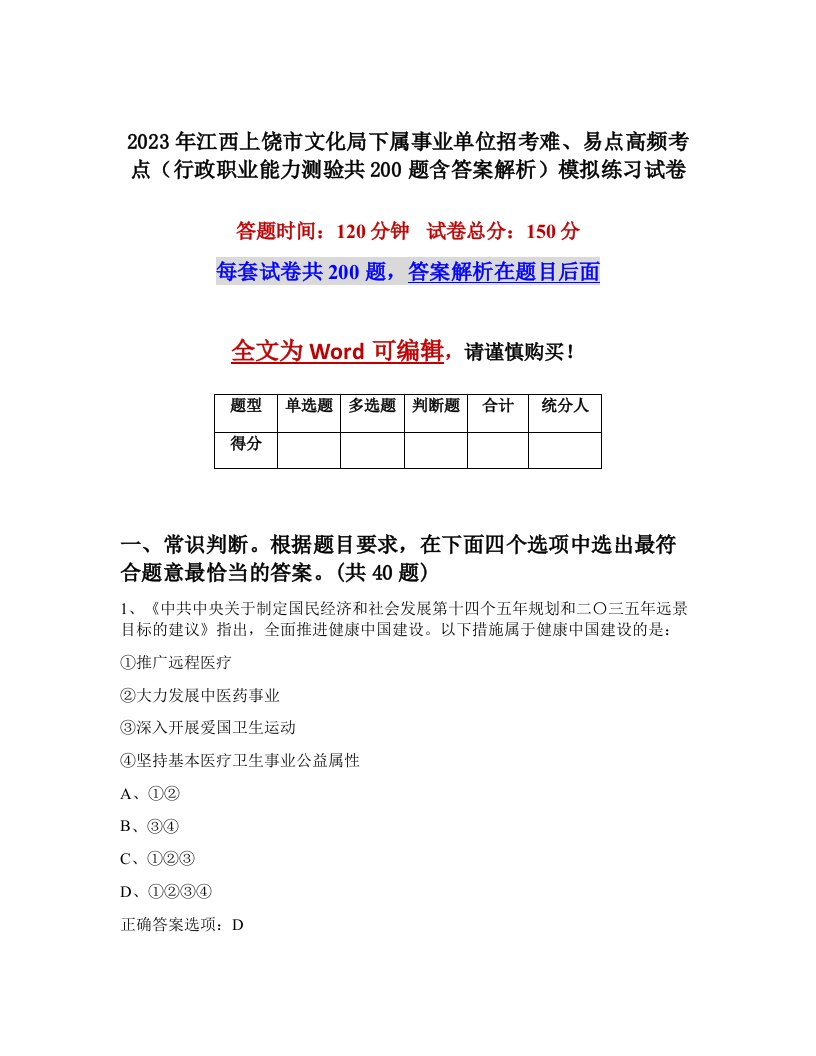 2023年江西上饶市文化局下属事业单位招考难、易点高频考点（行政职业能力测验共200题含答案解析）模拟练习试卷

答题时间：120分钟　试卷总分：150分

每套试卷共200题，答案解析在题目后面

全文为Word可编辑，请谨慎购买！

| 题型 | 单选题 | 多选题 | 判断题 | 合计 | 统分人 |
|---|---|---|---|---|---|
| 得分 | | | | | |

一、常识判断。根据题目要求，在下面四个选项中选出最符合题意最恰当的答案。(共40题)

1、《中共中央关于制定国民经济和社会发展第十四个五年规划和二〇三五年远景目标的建议》指出，全面推进健康中国建设。以下措施属于健康中国建设的是：

①推广远程医疗

②大力发展中医药事业

③深入开展爱国卫生运动

④坚持基本医疗卫生事业公益属性

A、①②

B、③④

C、①②③

D、①②③④

正确答案选项：D